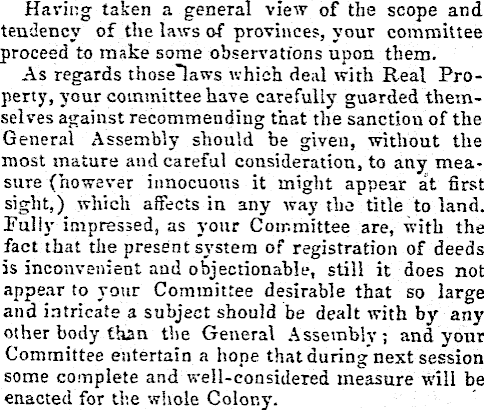 Having taken a general view of the scope and tendency of the laws of provinces, your committee proceed to make some observations upon them.

As regards those laws which deal with Real Property, your committee have carefully guarded themselves against recommending that the sanction of the General Assembly should be given, without the most mature and careful consideration, to any measure (however innocuous it might appear at first sight,) which affects in any way the title to land. Fully impressed, as your Committee are, with the fact that the present system of registration of deeds is inconvenient and objectionable, still it does not appear to your Committee desirable that so large and intricate a subject should be dealt with by any other body than the General Assembly; and your Committee entertain a hope that during next session some complete and well-considered measure will be enacted for the whole Colony.